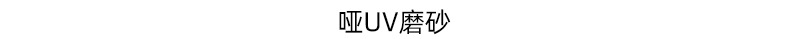 哑UV磨砂